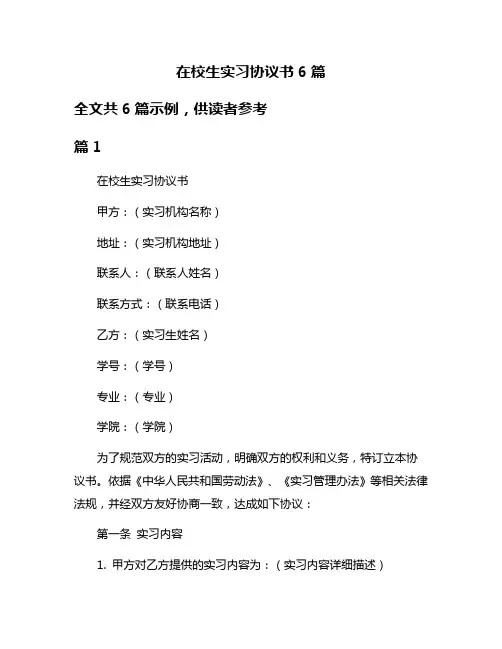 在校生实习协议书 6 篇

全文共 6 篇示例，供读者参考

篇 1

在校生实习协议书

甲方：（实习机构名称）

地址：（实习机构地址）

联系人：（联系人姓名）

联系方式：（联系电话）

乙方：（实习生姓名）

学号：（学号）

专业：（专业）

学院：（学院）

为了规范双方的实习活动，明确双方的权利和义务，特订立本协议书。依据《中华人民共和国劳动法》、《实习管理办法》等相关法律法规，并经双方友好协商一致，达成如下协议：

第一条 实习内容

1. 甲方对乙方提供的实习内容为：（实习内容详细描述）